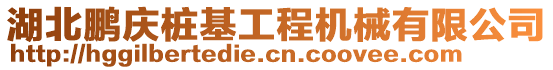 湖北鹏庆桩基工程机械有限公司
http://hggilbertedie.cn.coovee.com